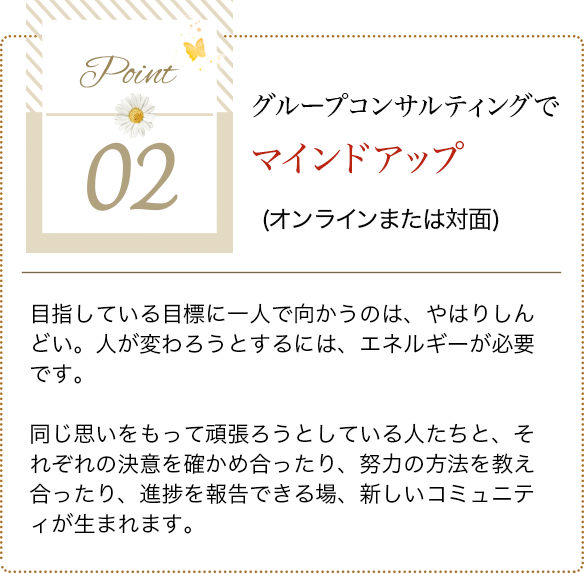 Point
02

グループコンサルティングで
マインドアップ
(オンラインまたは対面)

目指している目標に一人で向かうのは、やはりしんどい。人が変わろうとするには、エネルギーが必要です。

同じ思いをもって頑張ろうとしている人たちと、それぞれの決意を確かめ合ったり、努力の方法を教え合ったり、進捗を報告できる場、新しいコミュニティが生まれます。